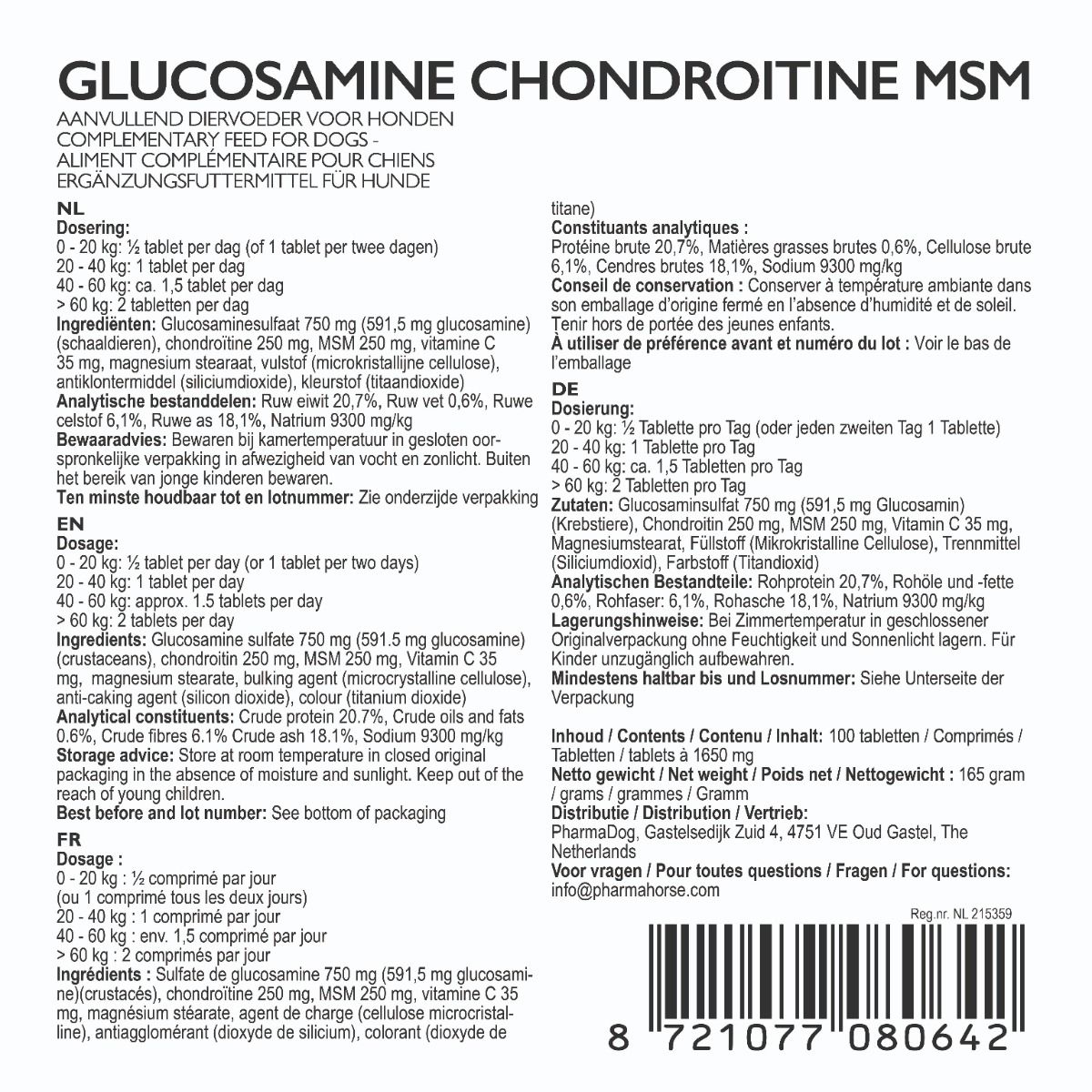 GLUCOSAMINE CHONDROITINE MSM

AANVULLEND DIERVOEDER VOOR HONDEN
COMPLEMENTARY FEED FOR DOGS -
ALIMENT COMPLÉMENTAIRE POUR CHIENS
ERGÄNZUNGSFUTTERMITTEL FÜR HUNDE

NL
Dosering:
0 - 20 kg: ½ tablet per dag (of 1 tablet per twee dagen)
20 - 40 kg: 1 tablet per dag
40 - 60 kg: ca. 1,5 tablet per dag
> 60 kg: 2 tabletten per dag
Ingrediënten: Glucosaminesulfaat 750 mg (591,5 mg glucosamine) (schaaldieren), chondroïtine 250 mg, MSM 250 mg, vitamine C 35 mg, magnesium stearaat, vulstof (microkristallijne cellulose), antiklontermiddel (siliciumdioxide), kleurstof (titaandioxide)
Analytische bestanddelen: Ruw eiwit 20,7%, Ruw vet 0,6%, Ruwe celstof 6,1%, Ruwe as 18,1%, Natrium 9300 mg/kg
Bewaaradvies: Bewaren bij kamertemperatuur in gesloten oorspronkelijke verpakking in afwezigheid van vocht en zonlicht. Buiten het bereik van jonge kinderen bewaren.
Ten minste houdbaar tot en lotnummer: Zie onderzijde verpakking

EN
Dosage:
0 - 20 kg: ½ tablet per day (or 1 tablet per two days)
20 - 40 kg: 1 tablet per day
40 - 60 kg: approx. 1.5 tablets per day
> 60 kg: 2 tablets per day
Ingredients: Glucosamine sulfate 750 mg (591.5 mg glucosamine) (crustaceans), chondroitin 250 mg, MSM 250 mg, Vitamin C 35 mg, magnesium stearate, bulking agent (microcrystalline cellulose), anti-caking agent (silicon dioxide), colour (titanium dioxide)
Analytical constituents: Crude protein 20.7%, Crude oils and fats 0.6%, Crude fibres 6.1% Crude ash 18.1%, Sodium 9300 mg/kg
Storage advice: Store at room temperature in closed original packaging in the absence of moisture and sunlight. Keep out of the reach of young children.
Best before and lot number: See bottom of packaging

FR
Dosage :
0 - 20 kg : ½ comprimé par jour
(ou 1 comprimé tous les deux jours)
20 - 40 kg : 1 comprimé par jour
40 - 60 kg : env. 1,5 comprimé par jour
> 60 kg : 2 comprimés par jour
Ingrédients : Sulfate de glucosamine 750 mg (591,5 mg glucosamine)(crustacés), chondroïtine 250 mg, MSM 250 mg, vitamine C 35 mg, magnésium stéarate, agent de charge (cellulose microcristalline), antiagglomérant (dioxyde de silicium), colorant (dioxyde de titane)
Constituants analytiques :
Protéine brute 20,7%, Matières grasses brutes 0,6%, Cellulose brute 6,1%, Cendres brutes 18,1%, Sodium 9300 mg/kg
Conseil de conservation : Conserver à température ambiante dans son emballage d'origine fermé en l'absence d'humidité et de soleil. Tenir hors de portée des jeunes enfants.
À utiliser de préférence avant et numéro du lot : Voir le bas de l'emballage

DE
Dosierung:
0 - 20 kg: ½ Tablette pro Tag (oder jeden zweiten Tag 1 Tablette)
20 - 40 kg: 1 Tablette pro Tag
40 - 60 kg: ca. 1,5 Tabletten pro Tag
> 60 kg: 2 Tabletten pro Tag
Zutaten: Glucosaminsulfat 750 mg (591,5 mg Glucosamin) (Krebstiere), Chondroitin 250 mg, MSM 250 mg, Vitamin C 35 mg, Magnesiumstearat, Füllstoff (Mikrokristalline Cellulose), Trennmittel (Siliciumdioxid), Farbstoff (Titandioxid)
Analytischen Bestandteile: Rohprotein 20,7%, Rohöle und -fette 0,6%, Rohfaser: 6,1%, Rohasche 18,1%, Natrium 9300 mg/kg
Lagerungshinweise: Bei Zimmertemperatur in geschlossener Originalverpackung ohne Feuchtigkeit und Sonnenlicht lagern. Für Kinder unzugänglich aufbewahren.
Mindestens haltbar bis und Losnummer: Siehe Unterseite der Verpackung

Inhoud / Contents / Contenu / Inhalt: 100 tabletten / Comprimés / Tabletten / tablets à 1650 mg
Netto gewicht / Net weight / Poids net / Nettogewicht : 165 gram / grams / grammes / Gramm
Distributie / Distribution / Vertrieb:
PharmaDog, Gastelsedijk Zuid 4, 4751 VE Oud Gastel, The Netherlands
Voor vragen / Pour toutes questions / Fragen / For questions:
info@pharmahorse.com

Reg.nr. NL 215359

8 721077 080642